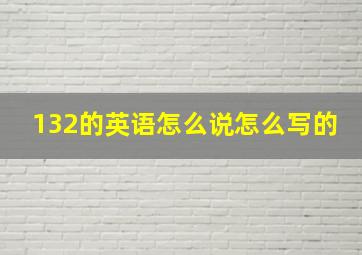 132的英语怎么说怎么写的